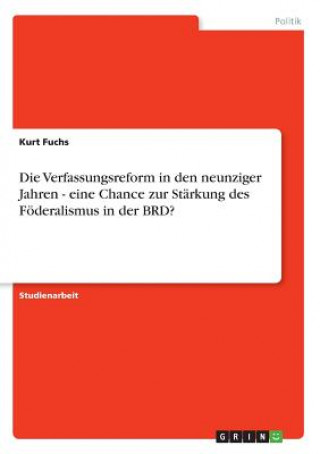 Politik

Kurt Fuchs

Die Verfassungsreform in den neunziger Jahren - eine Chance zur Stärkung des Föderalismus in der BRD?

Studienarbeit

GRIN